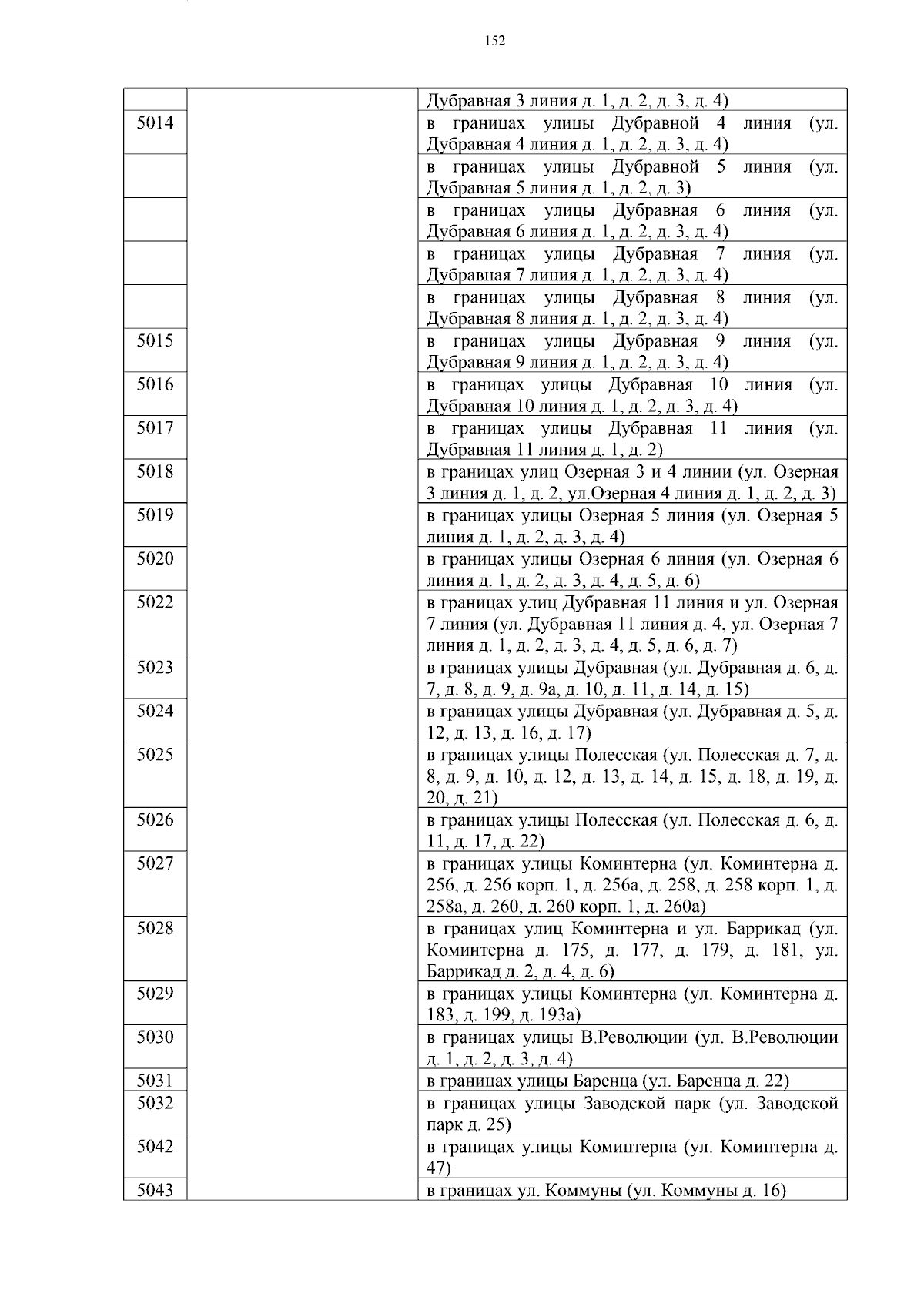 152

| | | |
|---|---|---|
| | | Дубравная 3 линия д. 1, д. 2, д. 3, д. 4) |
| 5014 | | в границах улицы Дубравной 4 линия (ул. Дубравная 4 линия д. 1, д. 2, д. 3, д. 4) |
| | | в границах улицы Дубравной 5 линия (ул. Дубравная 5 линия д. 1, д. 2, д. 3) |
| | | в границах улицы Дубравная 6 линия (ул. Дубравная 6 линия д. 1, д. 2, д. 3, д. 4) |
| | | в границах улицы Дубравная 7 линия (ул. Дубравная 7 линия д. 1, д. 2, д. 3, д. 4) |
| | | в границах улицы Дубравная 8 линия (ул. Дубравная 8 линия д. 1, д. 2, д. 3, д. 4) |
| 5015 | | в границах улицы Дубравная 9 линия (ул. Дубравная 9 линия д. 1, д. 2, д. 3, д. 4) |
| 5016 | | в границах улицы Дубравная 10 линия (ул. Дубравная 10 линия д. 1, д. 2, д. 3, д. 4) |
| 5017 | | в границах улицы Дубравная 11 линия (ул. Дубравная 11 линия д. 1, д. 2) |
| 5018 | | в границах улиц Озерная 3 и 4 линии (ул. Озерная 3 линия д. 1, д. 2, ул.Озерная 4 линия д. 1, д. 2, д. 3) |
| 5019 | | в границах улицы Озерная 5 линия (ул. Озерная 5 линия д. 1, д. 2, д. 3, д. 4) |
| 5020 | | в границах улицы Озерная 6 линия (ул. Озерная 6 линия д. 1, д. 2, д. 3, д. 4, д. 5, д. 6) |
| 5022 | | в границах улиц Дубравная 11 линия и ул. Озерная 7 линия (ул. Дубравная 11 линия д. 4, ул. Озерная 7 линия д. 1, д. 2, д. 3, д. 4, д. 5, д. 6, д. 7) |
| 5023 | | в границах улицы Дубравная (ул. Дубравная д. 6, д. 7, д. 8, д. 9, д. 9а, д. 10, д. 11, д. 14, д. 15) |
| 5024 | | в границах улицы Дубравная (ул. Дубравная д. 5, д. 12, д. 13, д. 16, д. 17) |
| 5025 | | в границах улицы Полесская (ул. Полесская д. 7, д. 8, д. 9, д. 10, д. 12, д. 13, д. 14, д. 15, д. 18, д. 19, д. 20, д. 21) |
| 5026 | | в границах улицы Полесская (ул. Полесская д. 6, д. 11, д. 17, д. 22) |
| 5027 | | в границах улицы Коминтерна (ул. Коминтерна д. 256, д. 256 корп. 1, д. 256а, д. 258, д. 258 корп. 1, д. 258а, д. 260, д. 260 корп. 1, д. 260а) |
| 5028 | | в границах улиц Коминтерна и ул. Баррикад (ул. Коминтерна д. 175, д. 177, д. 179, д. 181, ул. Баррикад д. 2, д. 4, д. 6) |
| 5029 | | в границах улицы Коминтерна (ул. Коминтерна д. 183, д. 199, д. 193а) |
| 5030 | | в границах улицы В.Революции (ул. В.Революции д. 1, д. 2, д. 3, д. 4) |
| 5031 | | в границах улицы Баренца (ул. Баренца д. 22) |
| 5032 | | в границах улицы Заводской парк (ул. Заводской парк д. 25) |
| 5042 | | в границах улицы Коминтерна (ул. Коминтерна д. 47) |
| 5043 | | в границах ул. Коммуны (ул. Коммуны д. 16) |